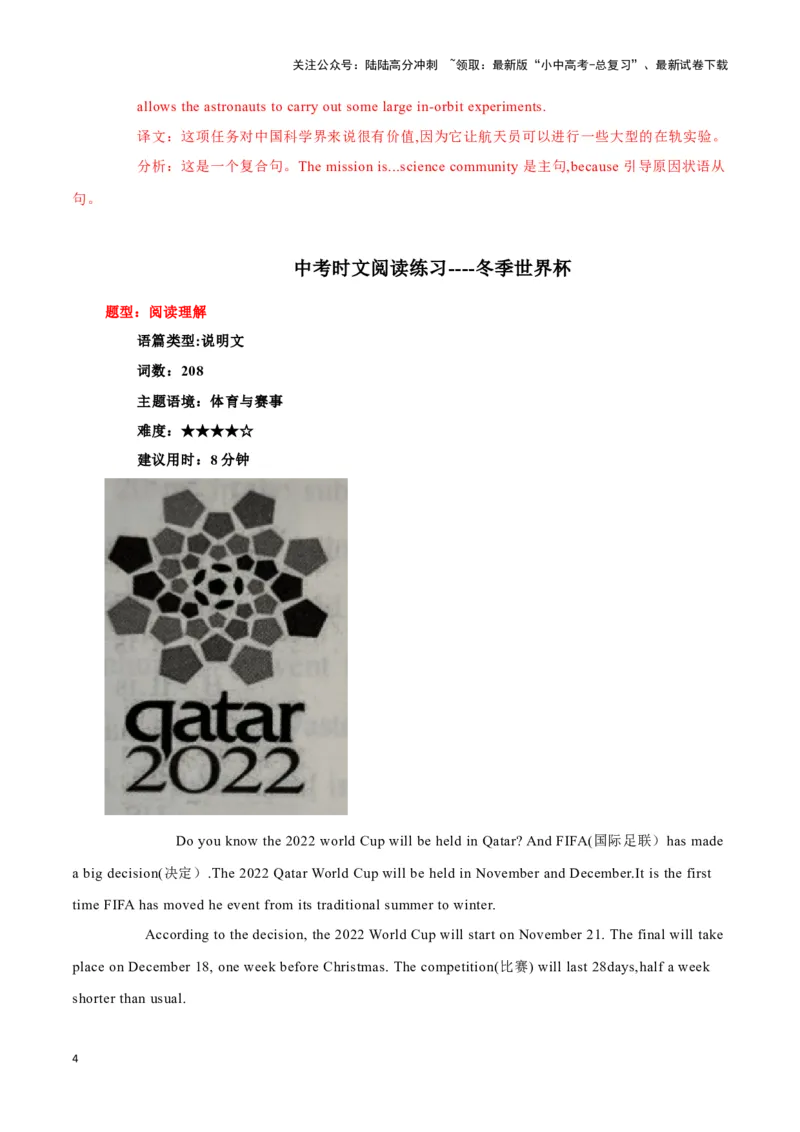 关注公众号：陆陆高分冲刺 ~领取：最新版“小中高考-总复习”、最新试卷下载

allows the astronauts to carry out some large in-orbit experiments.

译文：这项任务对中国科学界来说很有价值,因为它让航天员可以进行一些大型的在轨实验。

分析：这是一个复合句。The mission is...science community 是主句,because 引导原因状语从句。

中考时文阅读练习----冬季世界杯

题型：阅读理解

语篇类型:说明文

词数：208

主题语境：体育与赛事

难度：★★★★☆

建议用时：8 分钟

qatar 2022

Do you know the 2022 world Cup will be held in Qatar? And FIFA(国际足联）has made a big decision(决定）.The 2022 Qatar World Cup will be held in November and December.It is the first time FIFA has moved he event from its traditional summer to winter.

According to the decision, the 2022 World Cup will start on November 21. The final will take place on December 18, one week before Christmas. The competition(比赛) will last 28days,half a week shorter than usual.

4